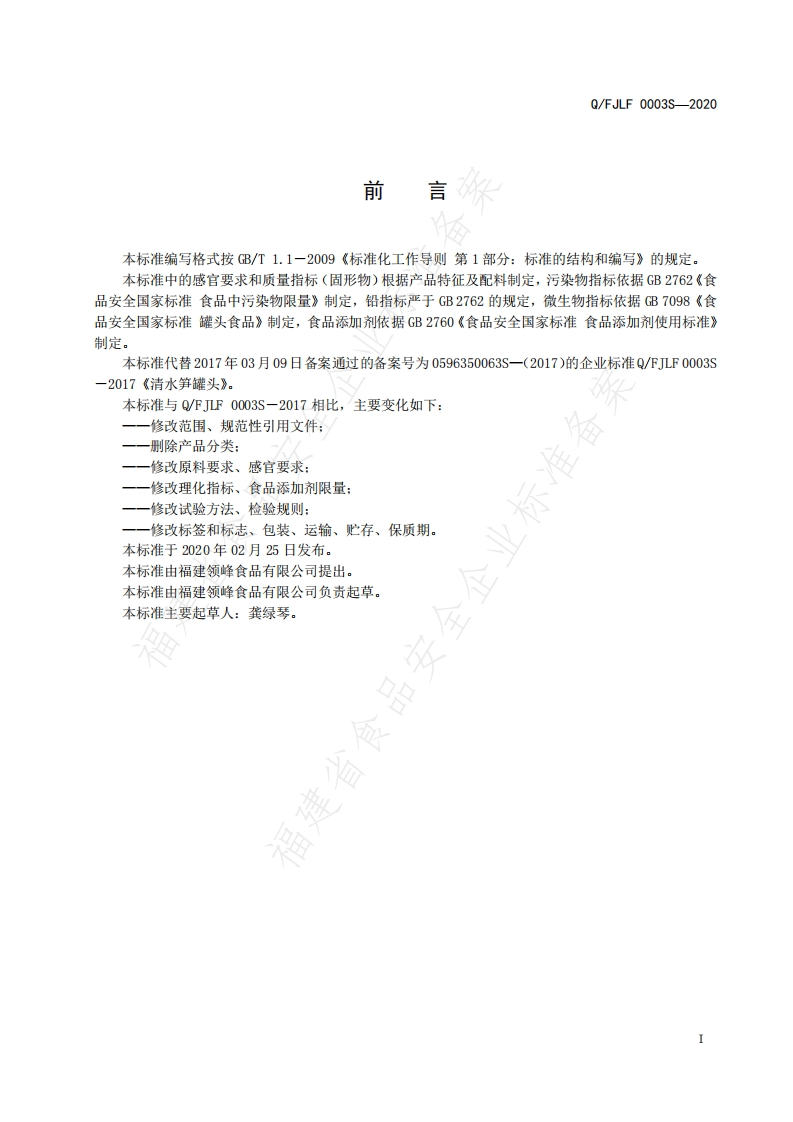 Q/FJLF 0003S—2020

前　言

本标准编写格式按 GB/T 1.1－2009《标准化工作导则 第 1 部分：标准的结构和编写》的规定。

本标准中的感官要求和质量指标（固形物）根据产品特征及配料制定，污染物指标依据 GB 2762《食品安全国家标准 食品中污染物限量》制定，铅指标严于 GB 2762 的规定，微生物指标依据 GB 7098《食品安全国家标准 罐头食品》制定，食品添加剂依据 GB 2760《食品安全国家标准 食品添加剂使用标准》制定。

本标准代替 2017 年 03 月 09 日备案通过的备案号为 0596350063S—(2017)的企业标准 Q/FJLF 0003S－2017《清水笋罐头》。

本标准与 Q/FJLF 0003S－2017 相比，主要变化如下：

——修改范围、规范性引用文件；

——删除产品分类；

——修改原料要求、感官要求；

——修改理化指标、食品添加剂限量；

——修改试验方法、检验规则；

——修改标签和标志、包装、运输、贮存、保质期。

本标准于 2020 年 02 月 25 日发布。

本标准由福建领峰食品有限公司提出。

本标准由福建领峰食品有限公司负责起草。

本标准主要起草人：龚绿琴。

福建省食品安全企业标准备案

福建省食品安全企业标准备案

I